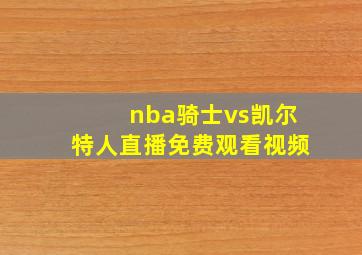 nba骑士vs凯尔特人直播免费观看视频